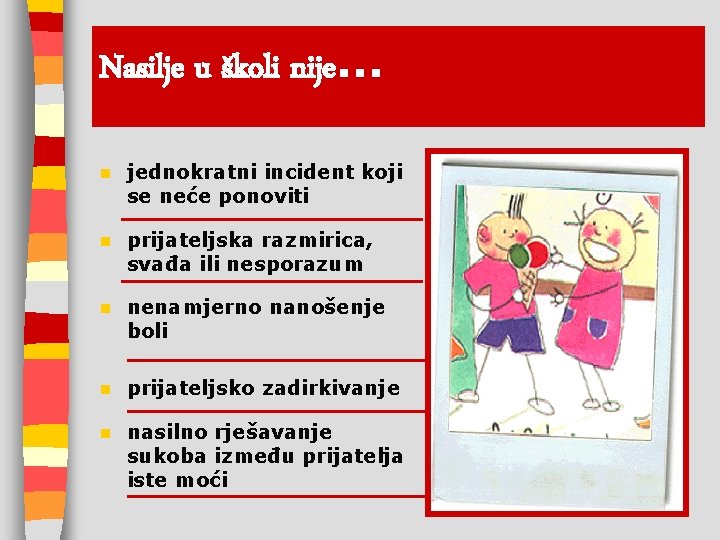 Nasilje u školi nije…

- jednokratni incident koji se neće ponoviti
- prijateljska razmirica, svađa ili nesporazum
- nenamjerno nanošenje boli
- prijateljsko zadirkivanje
- nasilno rješavanje sukoba između prijatelja iste moći